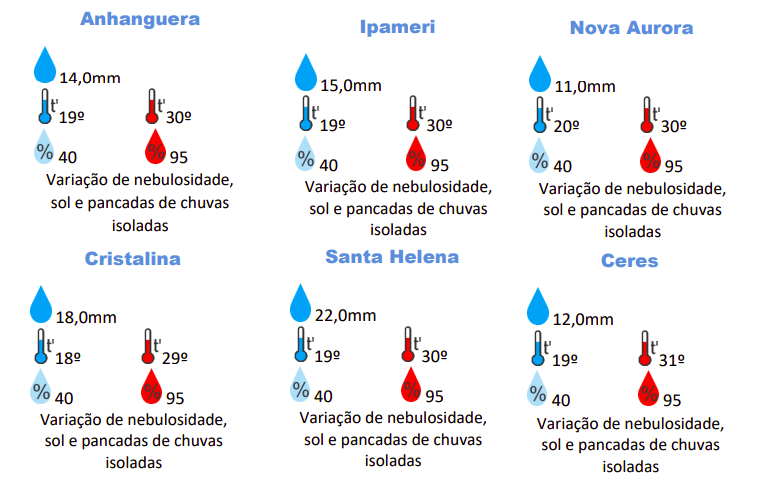 Anhanguera

14,0mm
t' 19º t' 30º
% 40 % 95
Variação de nebulosidade, sol e pancadas de chuvas isoladas

Ipameri

15,0mm
t' 19º t' 30º
% 40 % 95
Variação de nebulosidade, sol e pancadas de chuvas isoladas

Nova Aurora

11,0mm
t' 20º t' 30º
% 40 % 95
Variação de nebulosidade, sol e pancadas de chuvas isoladas

Cristalina

18,0mm
t' 18º t' 29º
% 40 % 95
Variação de nebulosidade, sol e pancadas de chuvas isoladas

Santa Helena

22,0mm
t' 19º t' 30º
% 40 % 95
Variação de nebulosidade, sol e pancadas de chuvas isoladas

Ceres

12,0mm
t' 19º t' 31º
% 40 % 95
Variação de nebulosidade, sol e pancadas de chuvas isoladas